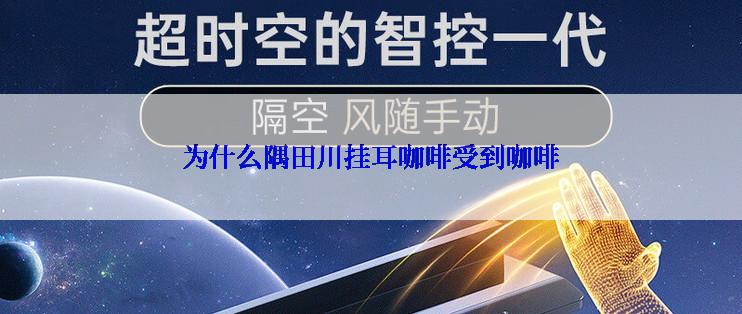 超时空的智控一代

隔空 风随手动

为什么隅田川挂耳咖啡受到咖啡